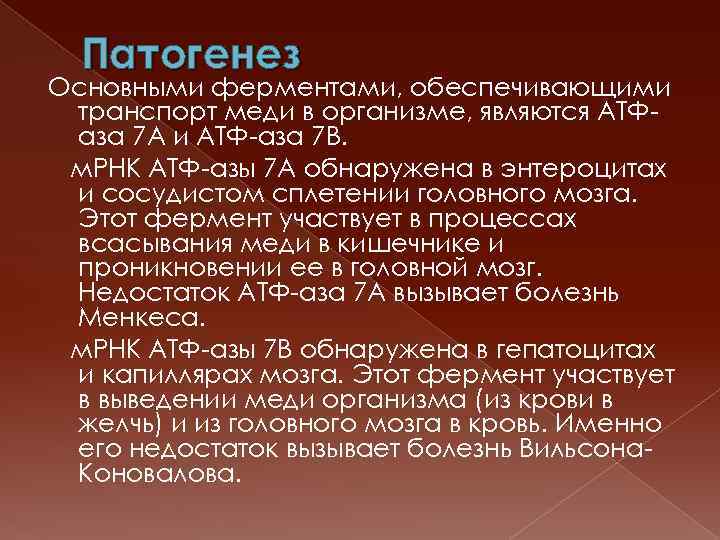 Патогенез

Основными ферментами, обеспечивающими транспорт меди в организме, являются АТФ-аза 7А и АТФ-аза 7В.

мРНК АТФ-азы 7А обнаружена в энтероцитах и сосудистом сплетении головного мозга. Этот фермент участвует в процессах всасывания меди в кишечнике и проникновении ее в головной мозг. Недостаток АТФ-аза 7А вызывает болезнь Менкеса.

мРНК АТФ-азы 7В обнаружена в гепатоцитах и капиллярах мозга. Этот фермент участвует в выведении меди организма (из крови в желчь) и из головного мозга в кровь. Именно его недостаток вызывает болезнь Вильсона-Коновалова.